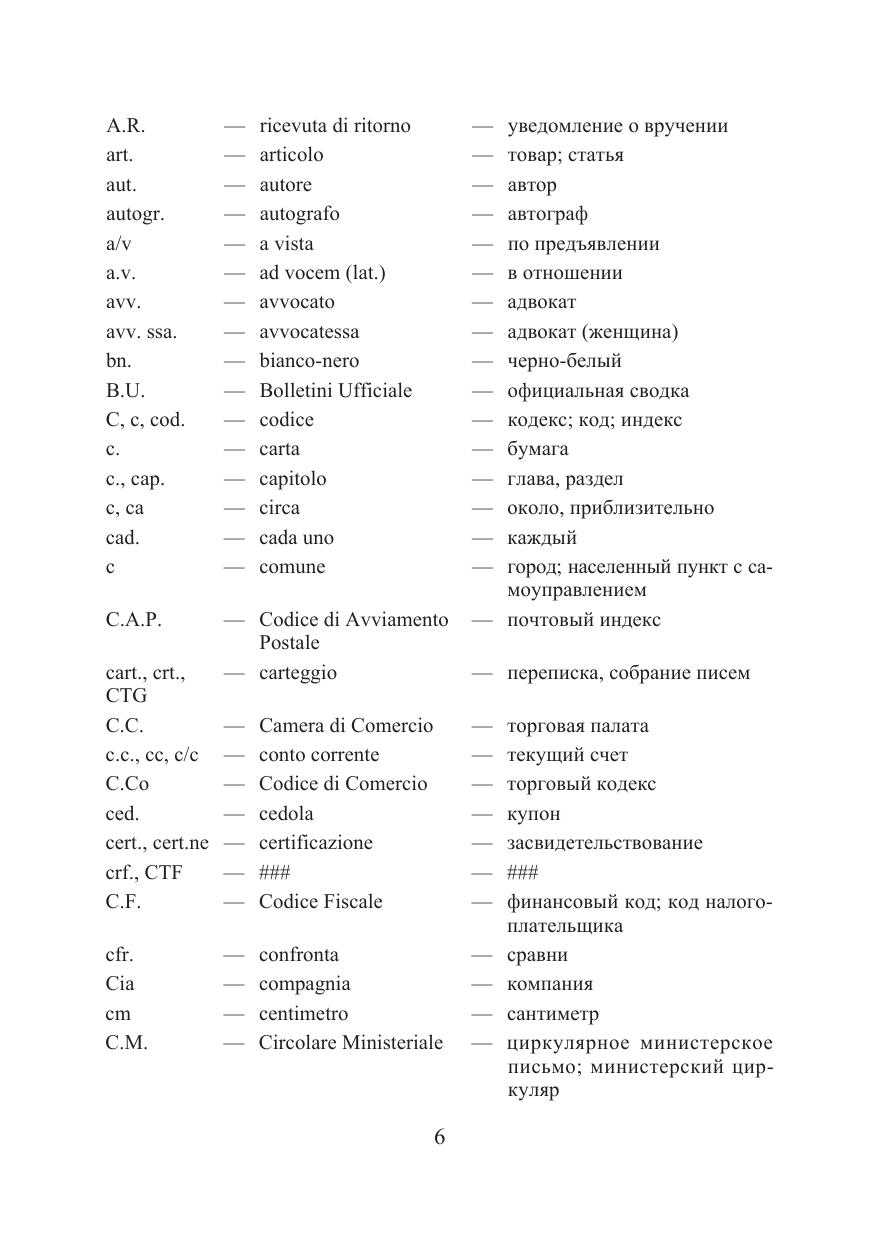 | | | | | |
|---|---|---|---|---|
| A.R. | — | ricevuta di ritorno | — | уведомление о вручении |
| art. | — | articolo | — | товар; статья |
| aut. | — | autore | — | автор |
| autogr. | — | autografo | — | автограф |
| a/v | — | a vista | — | по предъявлении |
| a.v. | — | ad vocem (lat.) | — | в отношении |
| avv. | — | avvocato | — | адвокат |
| avv. ssa. | — | avvocatessa | — | адвокат (женщина) |
| bn. | — | bianco-nero | — | черно-белый |
| B.U. | — | Bolletini Ufficiale | — | официальная сводка |
| C, c, cod. | — | codice | — | кодекс; код; индекс |
| c. | — | carta | — | бумага |
| c., cap. | — | capitolo | — | глава, раздел |
| c, ca | — | circa | — | около, приблизительно |
| cad. | — | cada uno | — | каждый |
| c | — | comune | — | город; населенный пункт с самоуправлением |
| C.A.P. | — | Codice di Avviamento Postale | — | почтовый индекс |
| cart., crt., CTG | — | carteggio | — | переписка, собрание писем |
| C.C. | — | Camera di Comercio | — | торговая палата |
| c.c., cc, c/c | — | conto corrente | — | текущий счет |
| C.Co | — | Codice di Comercio | — | торговый кодекс |
| ced. | — | cedola | — | купон |
| cert., cert.ne | — | certificazione | — | засвидетельствование |
| crf., CTF | — | ### | — | ### |
| C.F. | — | Codice Fiscale | — | финансовый код; код налогоплательщика |
| cfr. | — | confronta | — | сравни |
| Cia | — | compagnia | — | компания |
| cm | — | centimetro | — | сантиметр |
| C.M. | — | Circolare Ministeriale | — | циркулярное министерское письмо; министерский циркуляр |

6